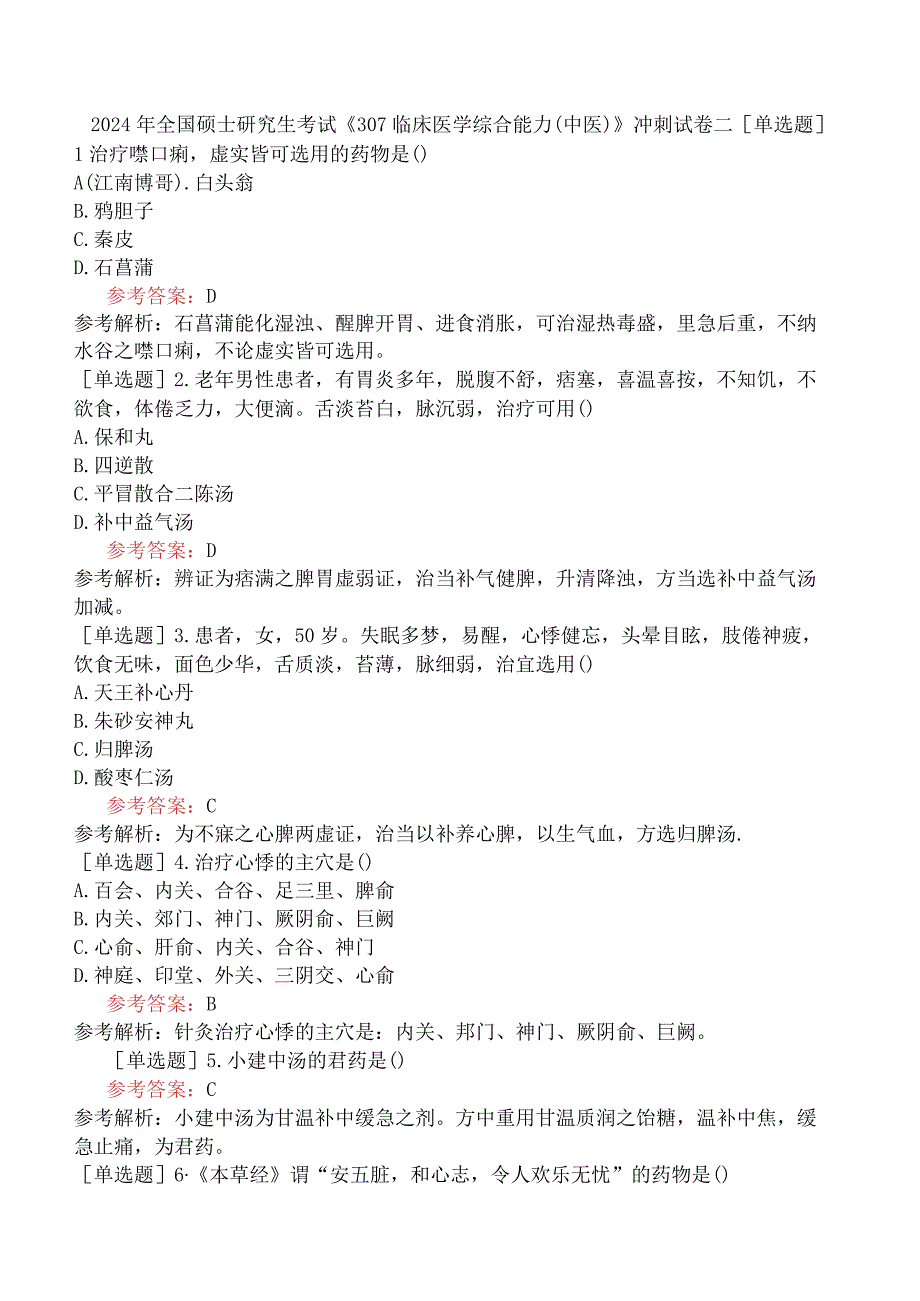 2024年全国硕士研究生考试《307临床医学综合能力(中医)》冲刺试卷二［单选题］1治疗噤口痢，虚实皆可选用的药物是()
A(江南博哥).白头翁
B.鸦胆子
C.秦皮
D.石菖蒲
参考答案：D
参考解析：石菖蒲能化湿浊、醒脾开胃、进食消胀，可治湿热毒盛，里急后重，不纳水谷之噤口痢，不论虚实皆可选用。
［单选题］2.老年男性患者，有胃炎多年，脱腹不舒，痞塞，喜温喜按，不知饥，不欲食，体倦乏力，大便滴。舌淡苔白，脉沉弱，治疗可用()
A.保和丸
B.四逆散
C.平冒散合二陈汤
D.补中益气汤
参考答案：D
参考解析：辨证为痞满之脾胃虚弱证，治当补气健脾，升清降浊，方当选补中益气汤加减。
［单选题］3.患者，女，50岁。失眠多梦，易醒，心悸健忘，头晕目眩，肢倦神疲，饮食无味，面色少华，舌质淡，苔薄，脉细弱，治宜选用()
A.天王补心丹
B.朱砂安神丸
C.归脾汤
D.酸枣仁汤
参考答案：C
参考解析：为不寐之心脾两虚证，治当以补养心脾，以生气血，方选归脾汤.
［单选题］4.治疗心悸的主穴是()
A.百会、内关、合谷、足三里、脾俞
B.内关、郊门、神门、厥阴俞、巨阙
C.心俞、肝俞、内关、合谷、神门
D.神庭、印堂、外关、三阴交、心俞
参考答案：B
参考解析：针灸治疗心悸的主穴是：内关、邦门、神门、厥阴俞、巨阙。
［单选题］5.小建中汤的君药是()
参考答案：C
参考解析：小建中汤为甘温补中缓急之剂。方中重用甘温质润之饴糖，温补中焦，缓急止痛，为君药。
［单选题］6·《本草经》谓“安五脏，和心志，令人欢乐无忧”的药物是()